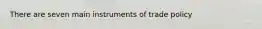 There are seven main instruments of trade policy